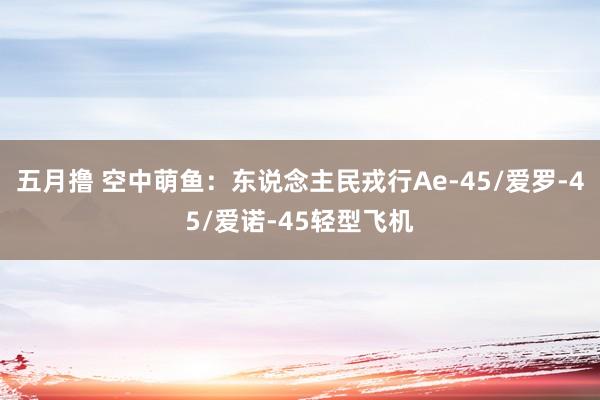 五月撸 空中萌鱼：东说念主民戎行Ae-45/爱罗-45/爱诺-45轻型飞机